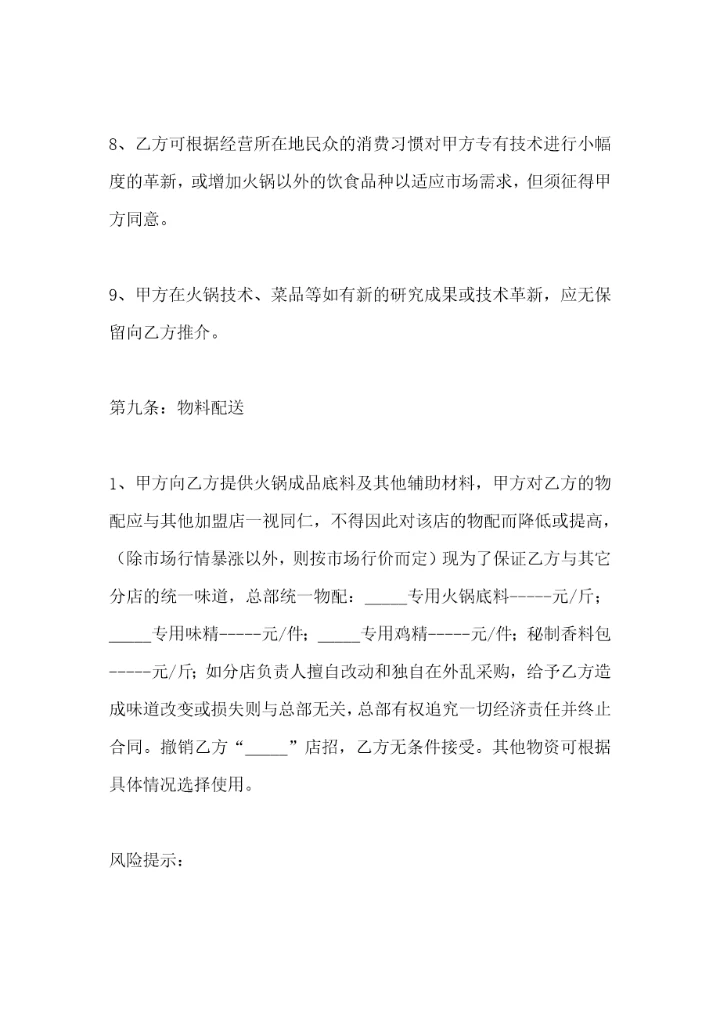 8、乙方可根据经营所在地民众的消费习惯对甲方专有技术进行小幅度的革新，或增加火锅以外的饮食品种以适应市场需求，但须征得甲方同意。

9、甲方在火锅技术、菜品等如有新的研究成果或技术革新，应无保留向乙方推介。

第九条：物料配送

1、甲方向乙方提供火锅成品底料及其他辅助材料，甲方对乙方的物配应与其他加盟店一视同仁，不得因此对该店的物配而降低或提高，（除市场行情暴涨以外，则按市场行价而定）现为了保证乙方与其它分店的统一味道，总部统一物配：_____专用火锅底料-----元/斤；_____专用味精-----元/件；_____专用鸡精-----元/件；秘制香料包-----元/斤；如分店负责人擅自改动和独自在外乱采购，给予乙方造成味道改变或损失则与总部无关，总部有权追究一切经济责任并终止合同。撤销乙方“_____”店招，乙方无条件接受。其他物资可根据具体情况选择使用。

风险提示：